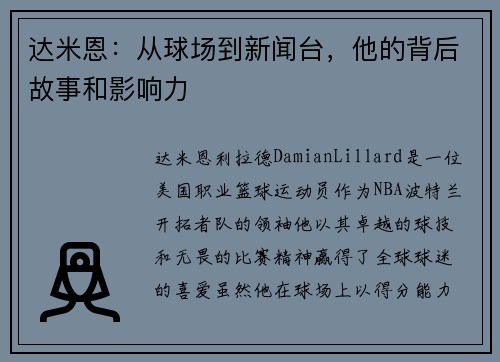 达米恩：从球场到新闻台，他的背后故事和影响力

达米恩利拉德DamianLillard是一位美国职业篮球运动员作为NBA波特兰开拓者队的领袖他以其卓越的球技和无畏的比赛精神赢得了全球球迷的喜爱虽然他在球场上以得分能力